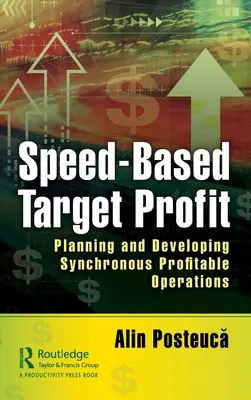 Speed-Based Target Profit

Planning and Developing Synchronous Profitable Operations

Alin Posteucă

Routledge
Taylor & Francis Group
A PRODUCTIVITY PRESS BOOK